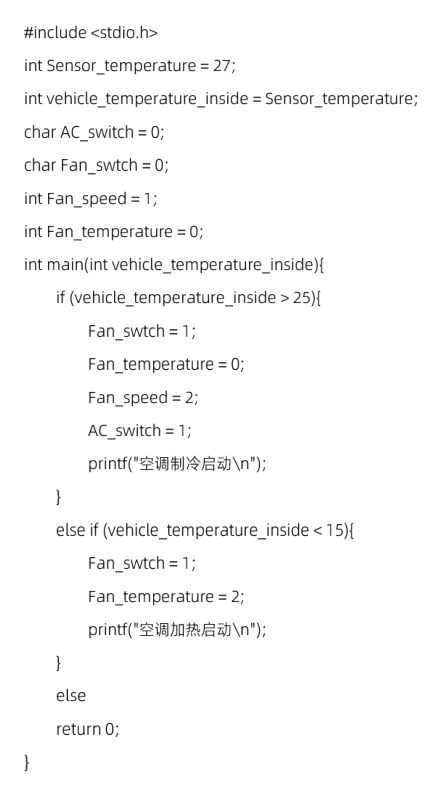 #include <stdio.h>
int Sensor_temperature = 27;
int vehicle_temperature_inside = Sensor_temperature;
char AC_switch = 0;
char Fan_swtch = 0;
int Fan_speed = 1;
int Fan_temperature = 0;
int main(int vehicle_temperature_inside){
    if (vehicle_temperature_inside > 25){
        Fan_swtch = 1;
        Fan_temperature = 0;
        Fan_speed = 2;
        AC_switch = 1;
        printf("空调制冷启动\n");
    }
    else if (vehicle_temperature_inside < 15){
        Fan_swtch = 1;
        Fan_temperature = 2;
        printf("空调加热启动\n");
    }
    else
    return 0;
}